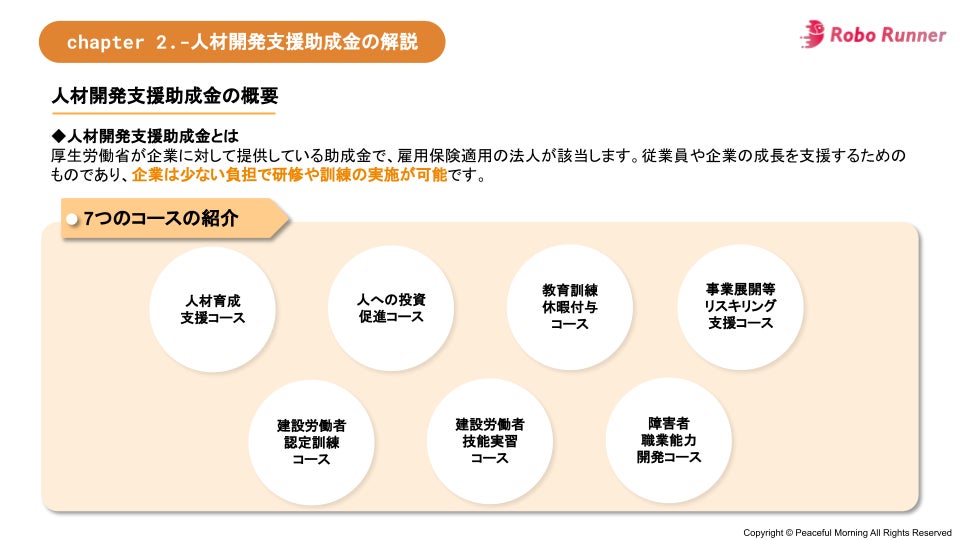 chapter 2.-人材開発支援助成金の解説

Robo Runner

人材開発支援助成金の概要

◆人材開発支援助成金とは
厚生労働省が企業に対して提供している助成金で、雇用保険適用の法人が該当します。従業員や企業の成長を支援するためのものであり、企業は少ない負担で研修や訓練の実施が可能です。

7つのコースの紹介

人材育成支援コース

人への投資促進コース

教育訓練休暇付与コース

事業展開等リスキリング支援コース

建設労働者認定訓練コース

建設労働者技能実習コース

障害者職業能力開発コース

Copyright © Peaceful Morning All Rights Reserved